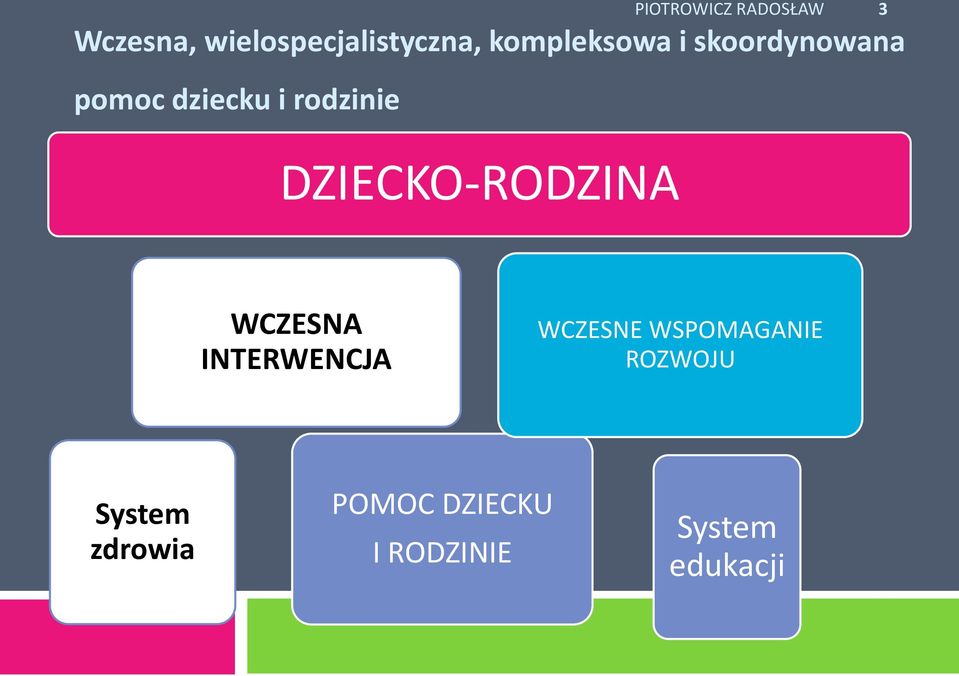 PIOTROWICZ RADOSŁAW 3

Wczesna, wielospecjalistyczna, kompleksowa i skoordynowana pomoc dziecku i rodzinie

DZIECKO-RODZINA

WCZESNA INTERWENCJA

WCZESNE WSPOMAGANIE ROZWOJU

System zdrowia

POMOC DZIECKU I RODZINIE

System edukacji